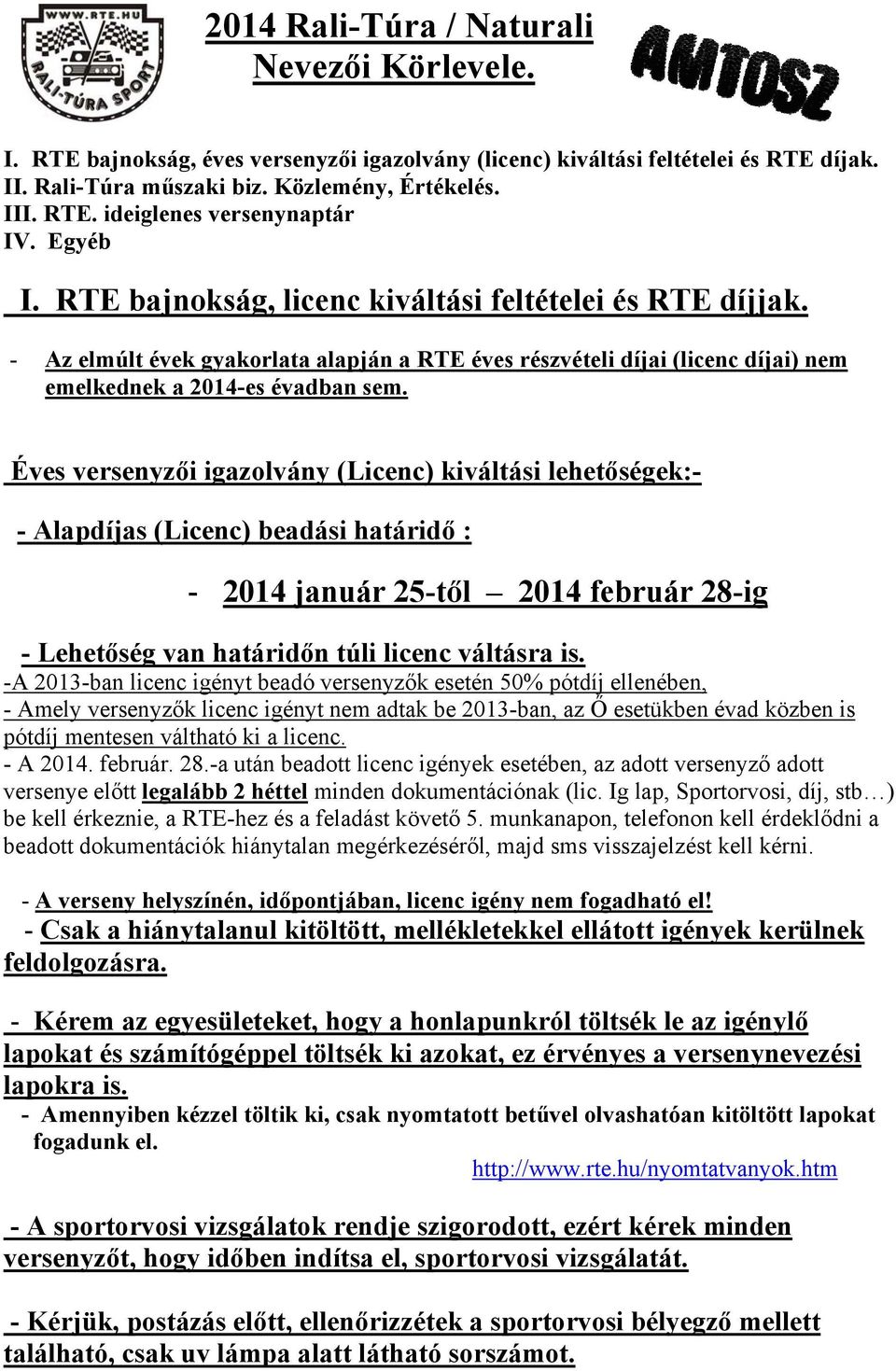 WWW.RTE.HU
RALI-TÚRA SPORT

2014 Rali-Túra / Naturali
Nevezői Körlevele.

AMTOSZ

I. RTE bajnokság, éves versenyzői igazolvány (licenc) kiváltási feltételei és RTE díjak.
II. Rali-Túra műszaki biz. Közlemény, Értékelés.
III. RTE. ideiglenes versenynaptár
IV. Egyéb

I. RTE bajnokság, licenc kiváltási feltételei és RTE díjjak.

- Az elmúlt évek gyakorlata alapján a RTE éves részvételi díjai (licenc díjai) nem emelkednek a 2014-es évadban sem.

Éves versenyzői igazolvány (Licenc) kiváltási lehetőségek:-

- Alapdíjas (Licenc) beadási határidő :

- 2014 január 25-től – 2014 február 28-ig

- Lehetőség van határidőn túli licenc váltásra is.
-A 2013-ban licenc igényt beadó versenyzők esetén 50% pótdíj ellenében,
- Amely versenyzők licenc igényt nem adtak be 2013-ban, az Ő esetükben évad közben is pótdíj mentesen váltható ki a licenc.
- A 2014. február. 28.-a után beadott licenc igények esetében, az adott versenyző adott versenye előtt legalább 2 héttel minden dokumentációnak (lic. Ig lap, Sportorvosi, díj, stb…) be kell érkeznie, a RTE-hez és a feladást követő 5. munkanapon, telefonon kell érdeklődni a beadott dokumentációk hiánytalan megérkezéséről, majd sms visszajelzést kell kérni.

- A verseny helyszínén, időpontjában, licenc igény nem fogadható el!
- Csak a hiánytalanul kitöltött, mellékletekkel ellátott igények kerülnek feldolgozásra.

- Kérem az egyesületeket, hogy a honlapunkról töltsék le az igénylő lapokat és számítógéppel töltsék ki azokat, ez érvényes a versenynevezési lapokra is.
- Amennyiben kézzel töltik ki, csak nyomtatott betűvel olvashatóan kitöltött lapokat fogadunk el.
http://www.rte.hu/nyomtatvanyok.htm

- A sportorvosi vizsgálatok rendje szigorodott, ezért kérek minden versenyzőt, hogy időben indítsa el, sportorvosi vizsgálatát.

- Kérjük, postázás előtt, ellenőrizzétek a sportorvosi bélyegző mellett található, csak uv lámpa alatt látható sorszámot.